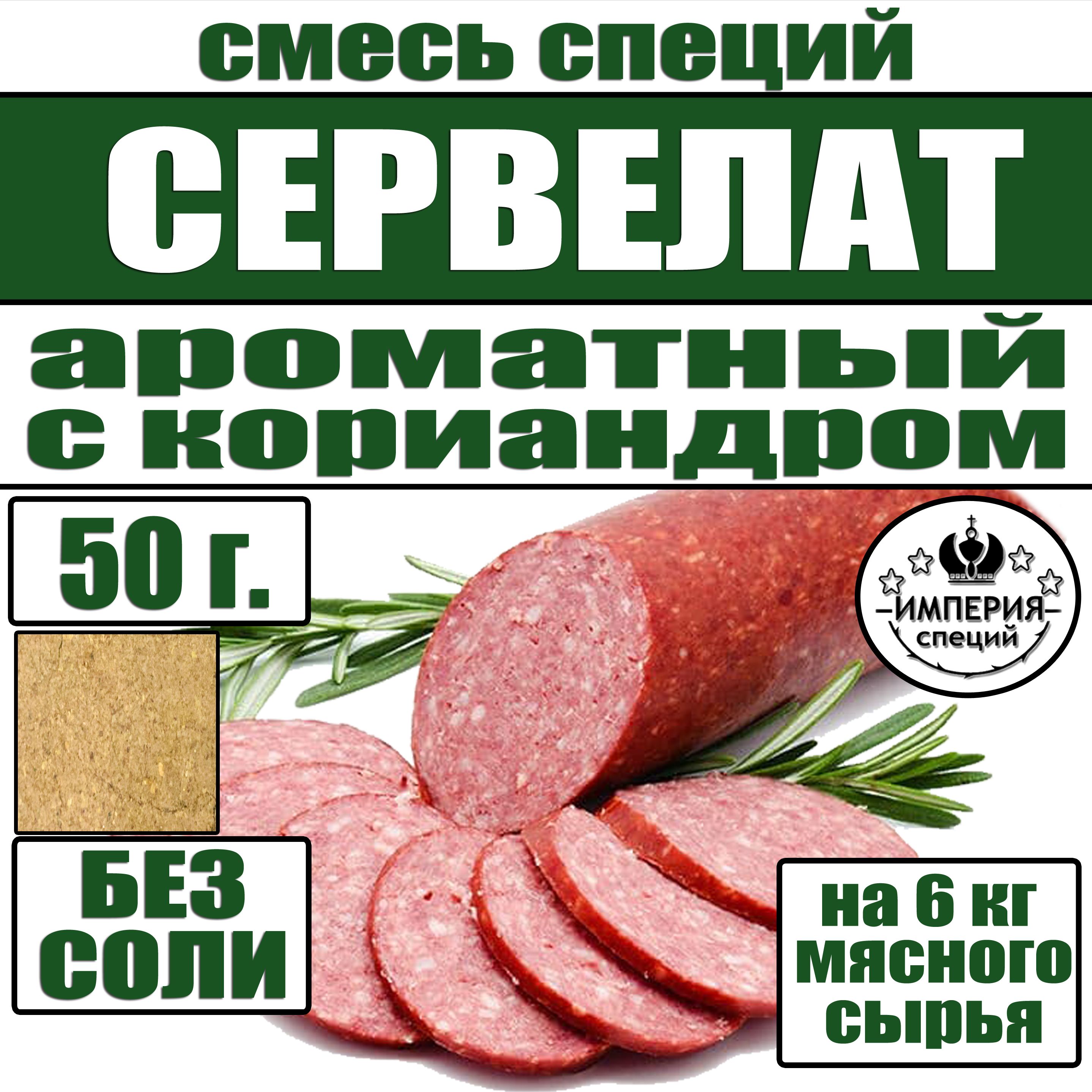 смесь специй

СЕРВЕЛАТ

ароматный с кориандром

50 г.

ИМПЕРИЯ специй

БЕЗ СОЛИ

на 6 кг мясного сырья